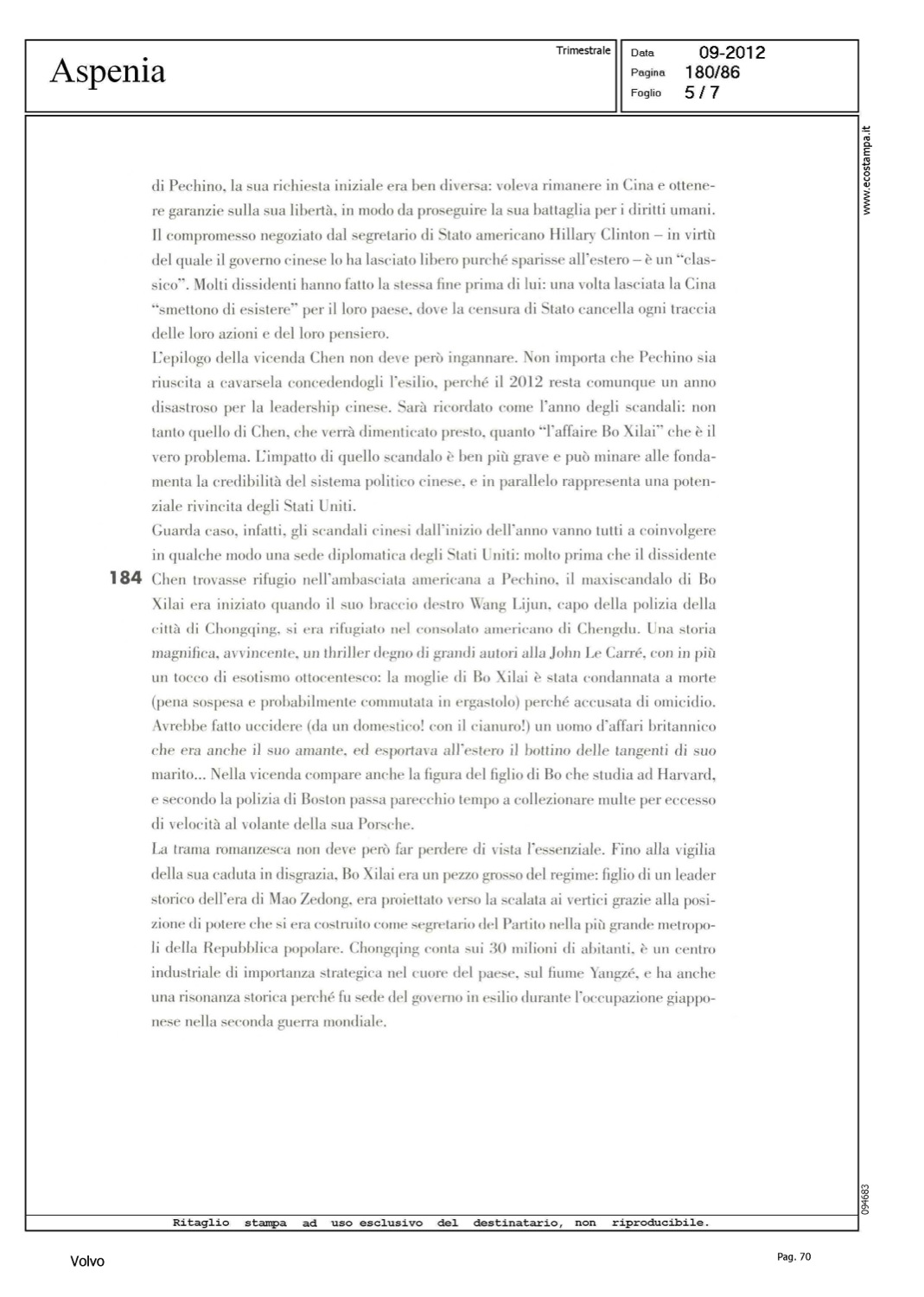 Aspenia

Trimestrale

Data 09-2012
Pagina 180/86
Foglio 5 / 7

www.ecostampa.it

di Pechino, la sua richiesta iniziale era ben diversa: voleva rimanere in Cina e ottenere garanzie sulla sua libertà, in modo da proseguire la sua battaglia per i diritti umani. Il compromesso negoziato dal segretario di Stato americano Hillary Clinton – in virtù del quale il governo cinese lo ha lasciato libero purché sparisse all'estero – è un "classico". Molti dissidenti hanno fatto la stessa fine prima di lui: una volta lasciata la Cina "smettono di esistere" per il loro paese, dove la censura di Stato cancella ogni traccia delle loro azioni e del loro pensiero.

L'epilogo della vicenda Chen non deve però ingannare. Non importa che Pechino sia riuscita a cavarsela concedendogli l'esilio, perché il 2012 resta comunque un anno disastroso per la leadership cinese. Sarà ricordato come l'anno degli scandali: non tanto quello di Chen, che verrà dimenticato presto, quanto "l'affaire Bo Xilai" che è il vero problema. L'impatto di quello scandalo è ben più grave e può minare alle fondamenta la credibilità del sistema politico cinese, e in parallelo rappresenta una potenziale rivincita degli Stati Uniti.

Guarda caso, infatti, gli scandali cinesi dall'inizio dell'anno vanno tutti a coinvolgere in qualche modo una sede diplomatica degli Stati Uniti: molto prima che il dissidente Chen trovasse rifugio nell'ambasciata americana a Pechino, il maxiscandalo di Bo Xilai era iniziato quando il suo braccio destro Wang Lijun, capo della polizia della città di Chongqing, si era rifugiato nel consolato americano di Chengdu. Una storia magnifica, avvincente, un thriller degno di grandi autori alla John Le Carré, con in più un tocco di esotismo ottocentesco: la moglie di Bo Xilai è stata condannata a morte (pena sospesa e probabilmente commutata in ergastolo) perché accusata di omicidio. Avrebbe fatto uccidere (da un domestico! con il cianuro!) un uomo d'affari britannico che era anche il suo amante, ed esportava all'estero il bottino delle tangenti di suo marito... Nella vicenda compare anche la figura del figlio di Bo che studia ad Harvard, e secondo la polizia di Boston passa parecchio tempo a collezionare multe per eccesso di velocità al volante della sua Porsche.

184

La trama romanzesca non deve però far perdere di vista l'essenziale. Fino alla vigilia della sua caduta in disgrazia, Bo Xilai era un pezzo grosso del regime: figlio di un leader storico dell'era di Mao Zedong, era proiettato verso la scalata ai vertici grazie alla posizione di potere che si era costruito come segretario del Partito nella più grande metropoli della Repubblica popolare. Chongqing conta sui 30 milioni di abitanti, è un centro industriale di importanza strategica nel cuore del paese, sul fiume Yangzé, e ha anche una risonanza storica perché fu sede del governo in esilio durante l'occupazione giapponese nella seconda guerra mondiale.

094683

Ritaglio stampa ad uso esclusivo del destinatario, non riproducibile.

Volvo

Pag. 70